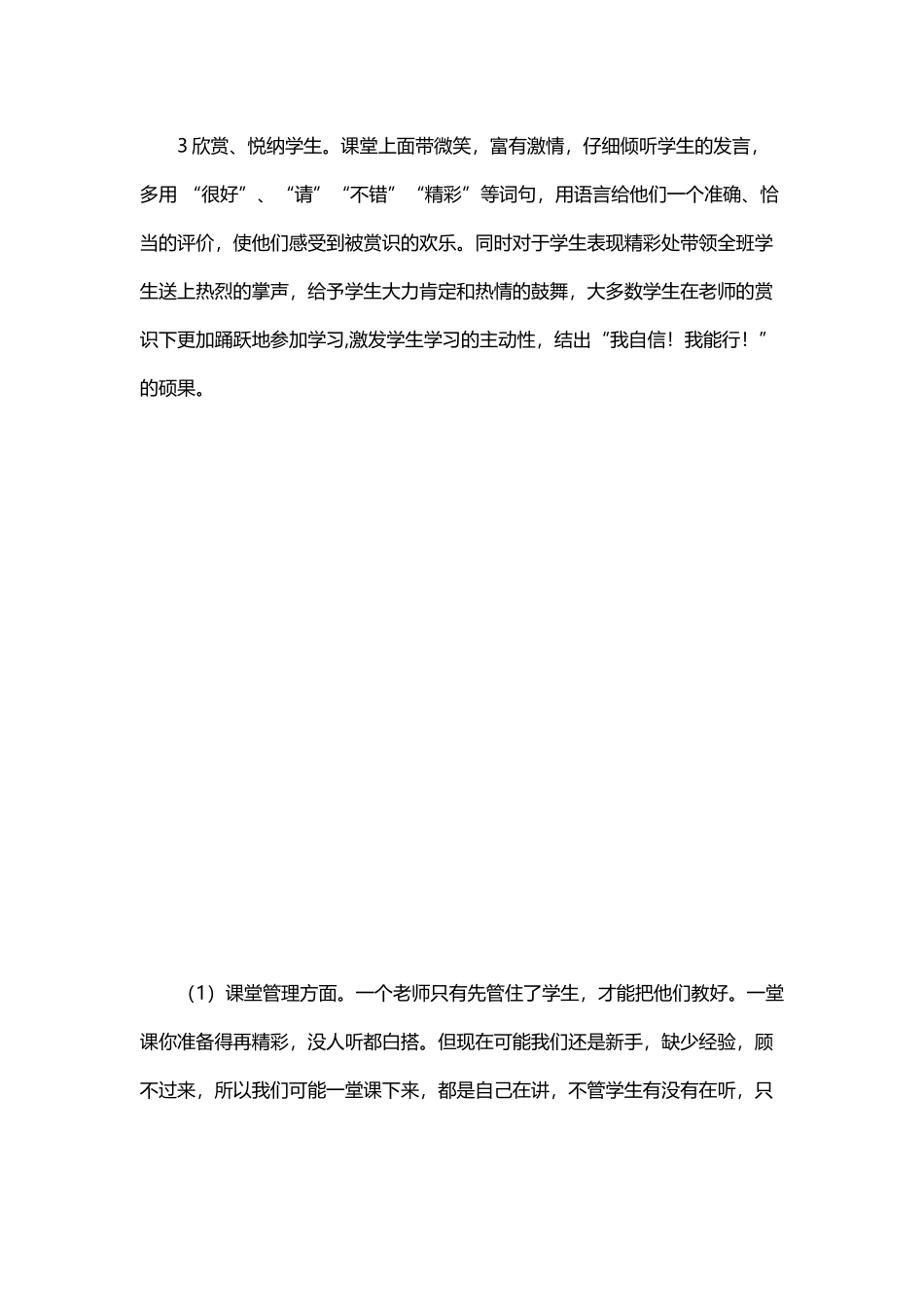 3 欣赏、悦纳学生。课堂上面带微笑，富有激情，仔细倾听学生的发言，多用 “很好”、“请”“不错”“精彩”等词句，用语言给他们一个准确、恰当的评价，使他们感受到被赏识的欢乐。同时对于学生表现精彩处带领全班学生送上热烈的掌声，给予学生大力肯定和热情的鼓舞，大多数学生在老师的赏识下更加踊跃地参加学习,激发学生学习的主动性，结出“我自信！我能行！”的硕果。

（1）课堂管理方面。一个老师只有先管住了学生，才能把他们教好。一堂课你准备得再精彩，没人听都白搭。但现在可能我们还是新手，缺少经验，顾不过来，所以我们可能一堂课下来，都是自己在讲，不管学生有没有在听，只